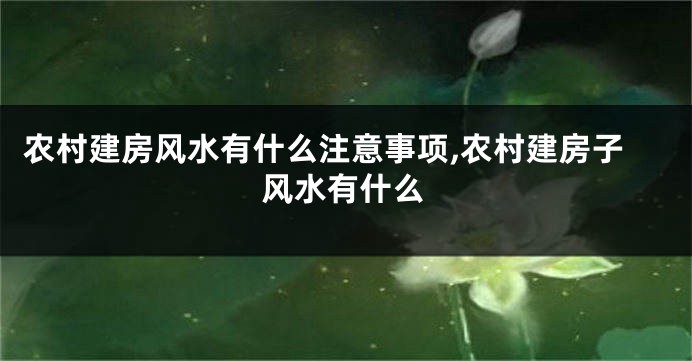 农村建房风水有什么注意事项,农村建房子风水有什么